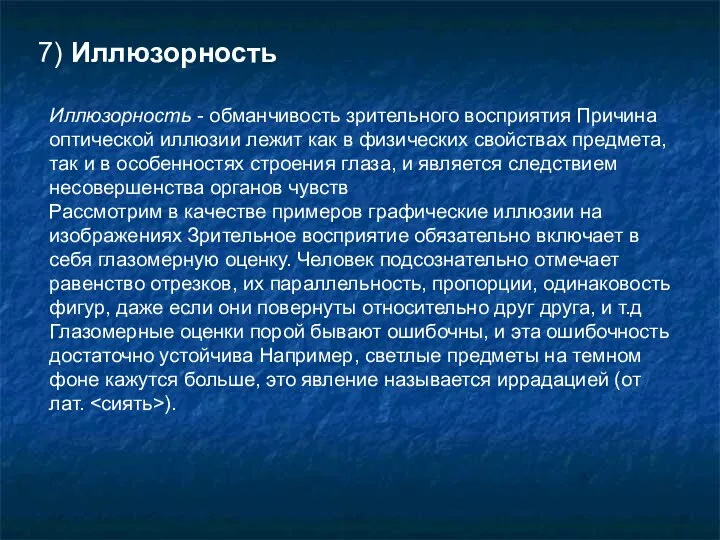 7) Иллюзорность

Иллюзорность - обманчивость зрительного восприятия Причина оптической иллюзии лежит как в физических свойствах предмета, так и в особенностях строения глаза, и является следствием несовершенства органов чувств
Рассмотрим в качестве примеров графические иллюзии на изображениях Зрительное восприятие обязательно включает в себя глазомерную оценку. Человек подсознательно отмечает равенство отрезков, их параллельность, пропорции, одинаковость фигур, даже если они повернуты относительно друг друга, и т.д Глазомерные оценки порой бывают ошибочны, и эта ошибочность достаточно устойчива Например, светлые предметы на темном фоне кажутся больше, это явление называется иррадацией (от лат. <сиять>).